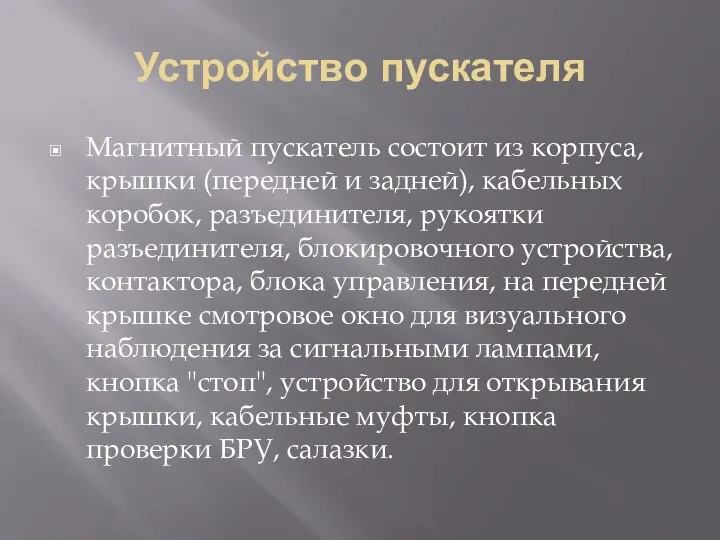 Устройство пускателя

Магнитный пускатель состоит из корпуса, крышки (передней и задней), кабельных коробок, разъединителя, рукоятки разъединителя, блокировочного устройства, контактора, блока управления, на передней крышке смотровое окно для визуального наблюдения за сигнальными лампами, кнопка "стоп", устройство для открывания крышки, кабельные муфты, кнопка проверки БРУ, салазки.